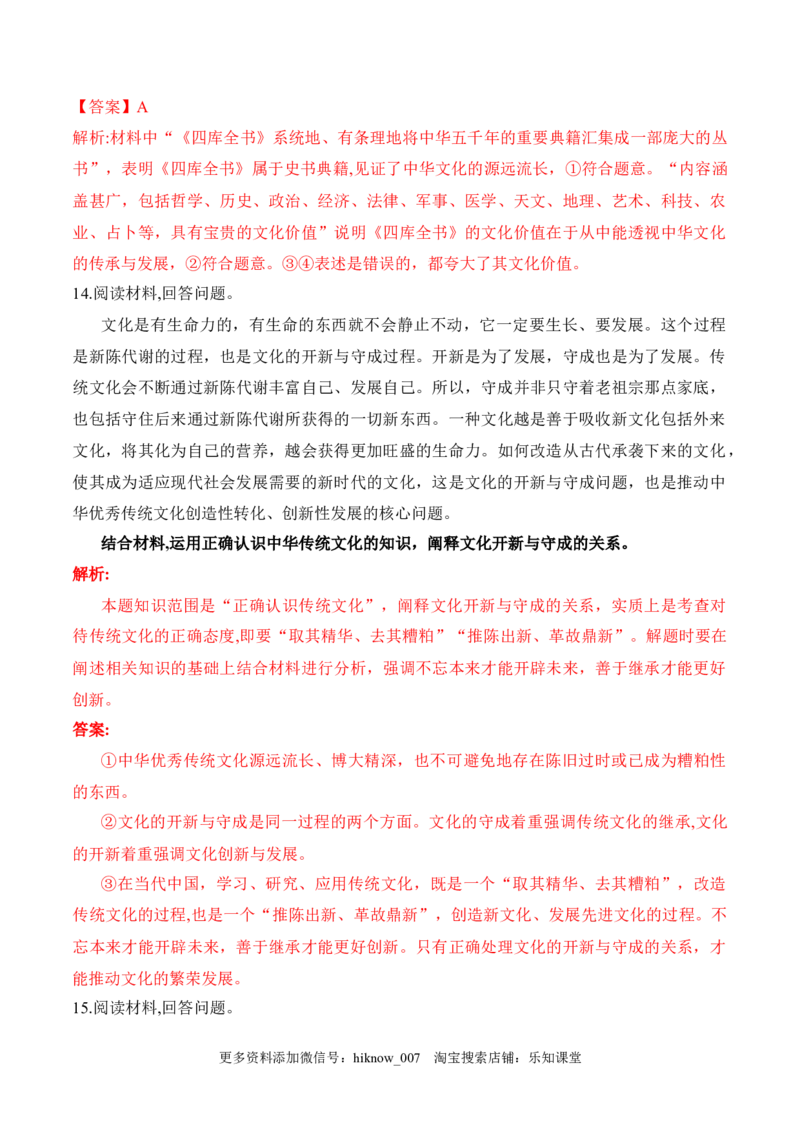 【答案】A
解析:材料中“《四库全书》系统地、有条理地将中华五千年的重要典籍汇集成一部庞大的丛书”,表明《四库全书》属于史书典籍,见证了中华文化的源远流长,①符合题意。“内容涵盖甚广,包括哲学、历史、政治、经济、法律、军事、医学、天文、地理、艺术、科技、农业、占卜等,具有宝贵的文化价值”说明《四库全书》的文化价值在于从中能透视中华文化的传承与发展,②符合题意。③④表述是错误的,都夸大了其文化价值。
14.阅读材料,回答问题。

文化是有生命力的,有生命的东西就不会静止不动,它一定要生长、要发展。这个过程是新陈代谢的过程,也是文化的开新与守成过程。开新是为了发展,守成也是为了发展。传统文化会不断通过新陈代谢丰富自己、发展自己。所以,守成并非只守着老祖宗那点家底,也包括守住后来通过新陈代谢所获得的一切新东西。一种文化越是善于吸收新文化包括外来文化,将其化为自己的营养,越会获得更加旺盛的生命力。如何改造从古代承袭下来的文化,使其成为适应现代社会发展需要的新时代的文化,这是文化的开新与守成问题,也是推动中华优秀传统文化创造性转化、创新性发展的核心问题。

结合材料,运用正确认识中华传统文化的知识,阐释文化开新与守成的关系。

解析:

本题知识范围是“正确认识传统文化”,阐释文化开新与守成的关系,实质上是考查对待传统文化的正确态度,即要“取其精华、去其糟粕”“推陈出新、革故鼎新”。解题时要在阐述相关知识的基础上结合材料进行分析,强调不忘本来才能开辟未来,善于继承才能更好创新。

答案:

①中华优秀传统文化源远流长、博大精深,也不可避免地存在陈旧过时或已成为糟粕性的东西。

②文化的开新与守成是同一过程的两个方面。文化的守成着重强调传统文化的继承,文化的开新着重强调文化创新与发展。

③在当代中国,学习、研究、应用传统文化,既是一个“取其精华、去其糟粕”,改造传统文化的过程,也是一个“推陈出新、革故鼎新”,创造新文化、发展先进文化的过程。不忘本来才能开辟未来,善于继承才能更好创新。只有正确处理文化的开新与守成的关系,才能推动文化的繁荣发展。
15.阅读材料,回答问题。

更多资料添加微信号:hiknow_007 淘宝搜索店铺:乐知课堂